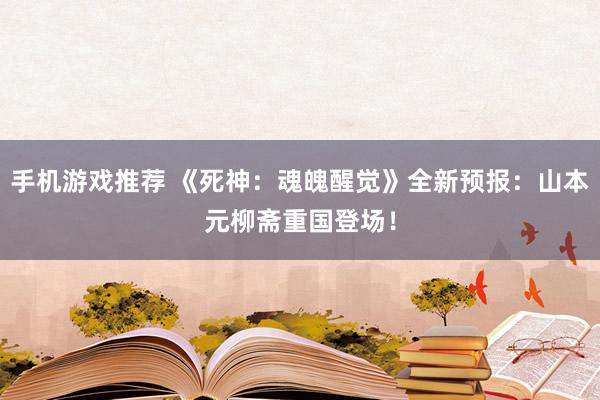 手机游戏推荐 《死神：魂魄醒觉》全新预报：山本元柳斋重国登场！